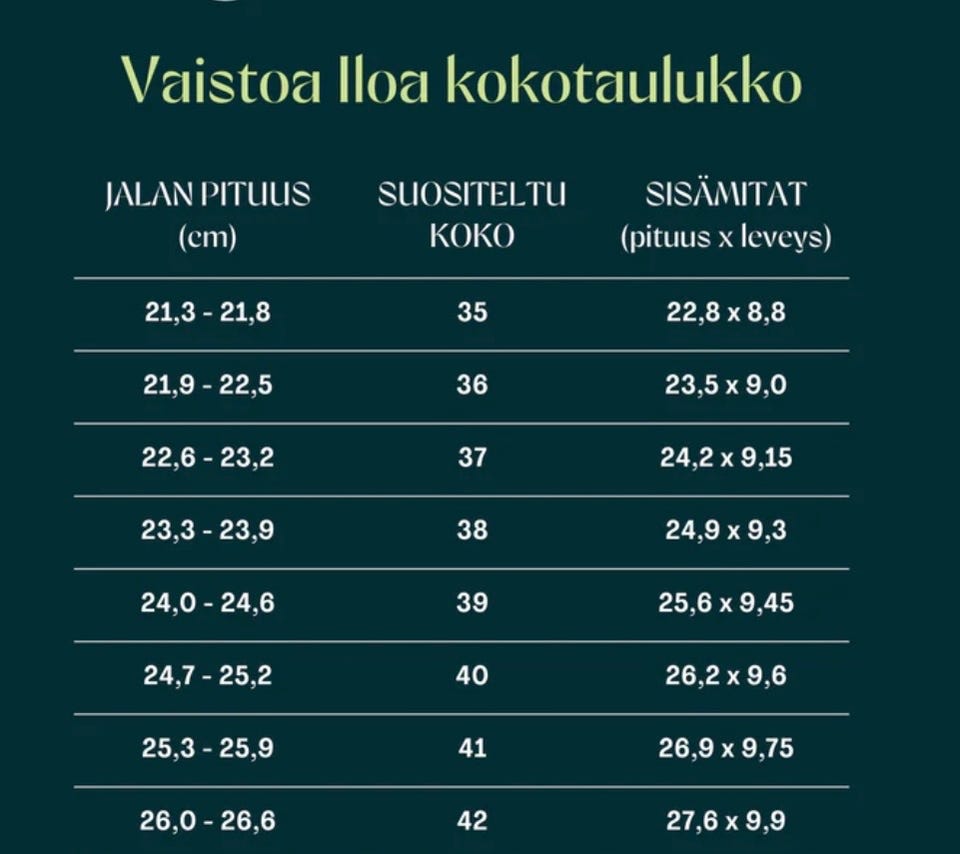 Vaistoa Iloa kokotaulukko

| JALAN PITUUS (cm) | SUOSITELTU KOKO | SISÄMITAT (pituus x leveys) |
|---|---|---|
| 21,3 - 21,8 | 35 | 22,8 x 8,8 |
| 21,9 - 22,5 | 36 | 23,5 x 9,0 |
| 22,6 - 23,2 | 37 | 24,2 x 9,15 |
| 23,3 - 23,9 | 38 | 24,9 x 9,3 |
| 24,0 - 24,6 | 39 | 25,6 x 9,45 |
| 24,7 - 25,2 | 40 | 26,2 x 9,6 |
| 25,3 - 25,9 | 41 | 26,9 x 9,75 |
| 26,0 - 26,6 | 42 | 27,6 x 9,9 |